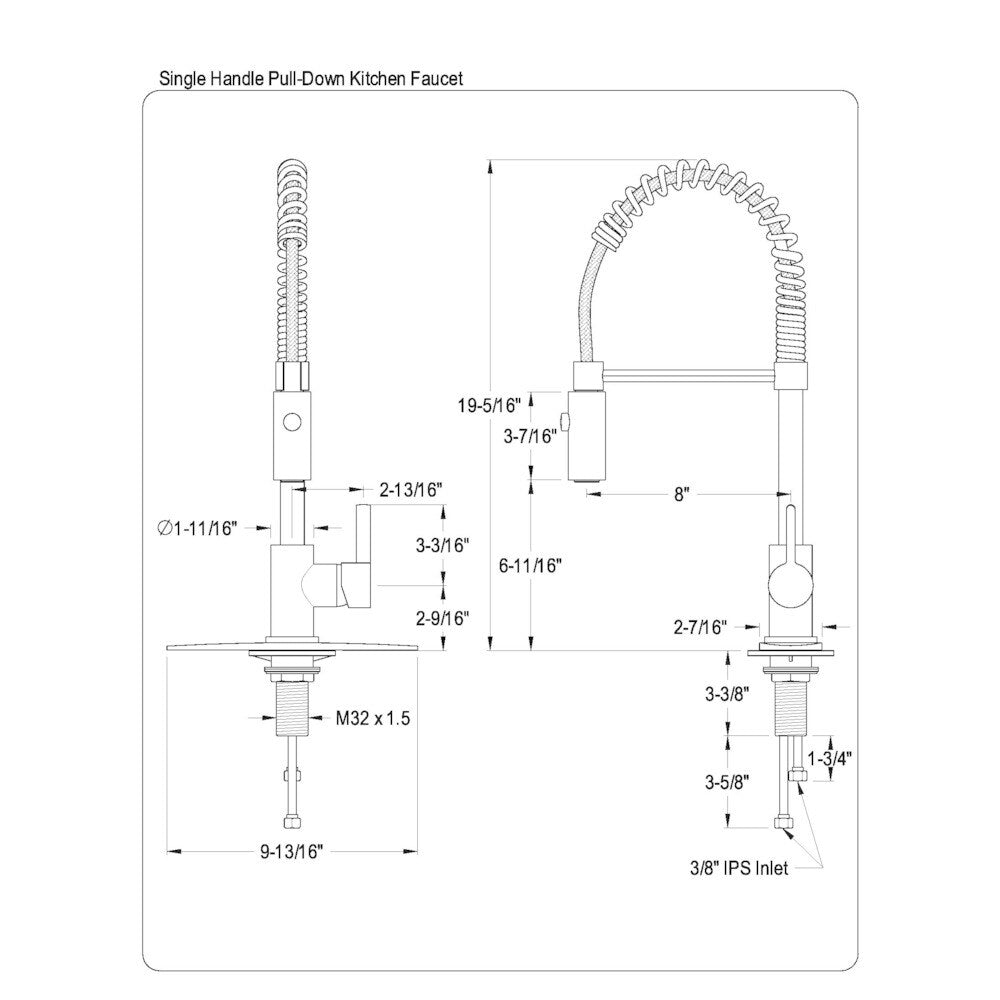 Single Handle Pull-Down Kitchen Faucet

2-13/16"

∅1-11/16"

3-3/16"

2-9/16"

M32 x 1.5

9-13/16"

19-5/16"

3-7/16"

8"

6-11/16"

2-7/16"

3-3/8"

1-3/4"

3-5/8"

3/8" IPS Inlet